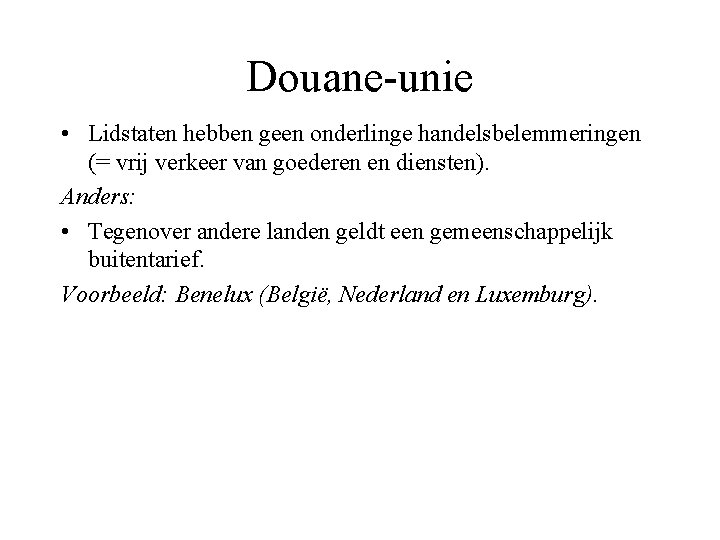 Douane-unie

• Lidstaten hebben geen onderlinge handelsbelemmeringen (= vrij verkeer van goederen en diensten).

Anders:

• Tegenover andere landen geldt een gemeenschappelijk buitentarief.

Voorbeeld: Benelux (België, Nederland en Luxemburg).